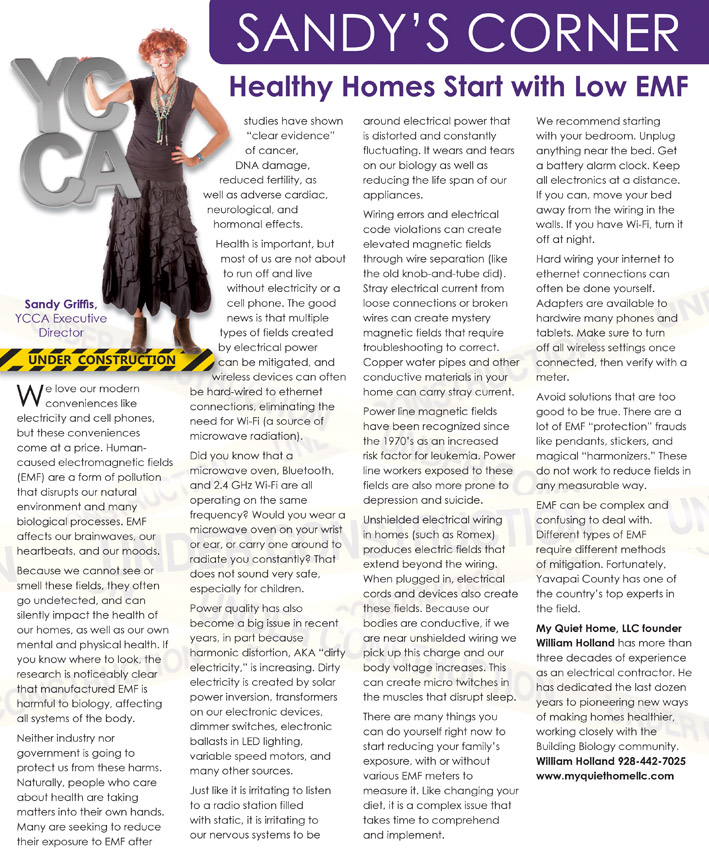 SANDY'S CORNER

Healthy Homes Start with Low EMF

YCCA

Sandy Griffis, YCCA Executive Director

UNDER CONSTRUCTION

We love our modern conveniences like electricity and cell phones, but these conveniences come at a price. Human-caused electromagnetic fields (EMF) are a form of pollution that disrupts our natural environment and many biological processes. EMF affects our brainwaves, our heartbeats, and our moods.

Because we cannot see or smell these fields, they often go undetected, and can silently impact the health of our homes, as well as our own mental and physical health. If you know where to look, the research is noticeably clear that manufactured EMF is harmful to biology, affecting all systems of the body.

Neither industry nor government is going to protect us from these harms. Naturally, people who care about health are taking matters into their own hands. Many are seeking to reduce their exposure to EMF after studies have shown "clear evidence" of cancer, DNA damage, reduced fertility, as well as adverse cardiac, neurological, and hormonal effects.

Health is important, but most of us are not about to run off and live without electricity or a cell phone. The good news is that multiple types of fields created by electrical power can be mitigated, and wireless devices can often be hard-wired to ethernet connections, eliminating the need for Wi-Fi (a source of microwave radiation).

Did you know that a microwave oven, Bluetooth, and 2.4 GHz Wi-Fi are all operating on the same frequency? Would you wear a microwave oven on your wrist or ear, or carry one around to radiate you constantly? That does not sound very safe, especially for children.

Power quality has also become a big issue in recent years, in part because harmonic distortion, AKA "dirty electricity," is increasing. Dirty electricity is created by solar power inversion, transformers on our electronic devices, dimmer switches, electronic ballasts in LED lighting, variable speed motors, and many other sources.

Just like it is irritating to listen to a radio station filled with static, it is irritating to our nervous systems to be around electrical power that is distorted and constantly fluctuating. It wears and tears on our biology as well as reducing the life span of our appliances.

Wiring errors and electrical code violations can create elevated magnetic fields through wire separation (like the old knob-and-tube did). Stray electrical current from loose connections or broken wires can create mystery magnetic fields that require troubleshooting to correct. Copper water pipes and other conductive materials in your home can carry stray current.

Power line magnetic fields have been recognized since the 1970's as an increased risk factor for leukemia. Power line workers exposed to these fields are also more prone to depression and suicide.

Unshielded electrical wiring in homes (such as Romex) produces electric fields that extend beyond the wiring. When plugged in, electrical cords and devices also create these fields. Because our bodies are conductive, if we are near unshielded wiring we pick up this charge and our body voltage increases. This can create micro twitches in the muscles that disrupt sleep.

There are many things you can do yourself right now to start reducing your family's exposure, with or without various EMF meters to measure it. Like changing your diet, it is a complex issue that takes time to comprehend and implement.

We recommend starting with your bedroom. Unplug anything near the bed. Get a battery alarm clock. Keep all electronics at a distance. If you can, move your bed away from the wiring in the walls. If you have Wi-Fi, turn it off at night.

Hard wiring your internet to ethernet connections can often be done yourself. Adapters are available to hardwire many phones and tablets. Make sure to turn off all wireless settings once connected, then verify with a meter.

Avoid solutions that are too good to be true. There are a lot of EMF "protection" frauds like pendants, stickers, and magical "harmonizers." These do not work to reduce fields in any measurable way.

EMF can be complex and confusing to deal with. Different types of EMF require different methods of mitigation. Fortunately, Yavapai County has one of the country's top experts in the field.

My Quiet Home, LLC founder William Holland has more than three decades of experience as an electrical contractor. He has dedicated the last dozen years to pioneering new ways of making homes healthier, working closely with the Building Biology community.
William Holland 928-442-7025
www.myquiethomellc.com